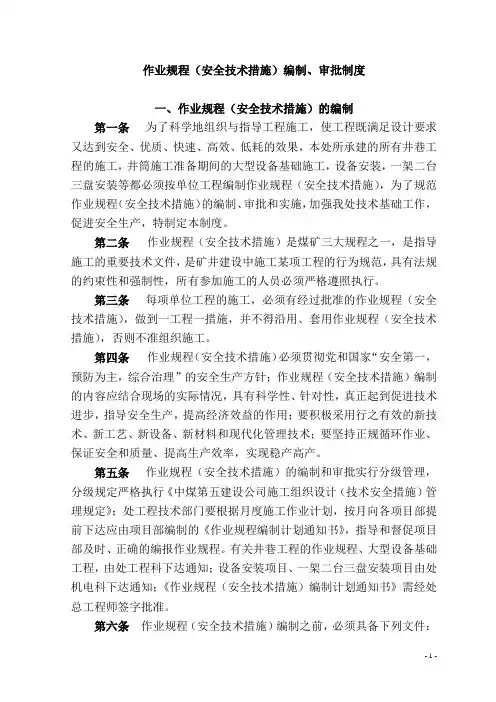 作业规程（安全技术措施）编制、审批制度

一、作业规程（安全技术措施）的编制

第一条　为了科学地组织与指导工程施工，使工程既满足设计要求又达到安全、优质、快速、高效、低耗的效果，本处所承建的所有井巷工程的施工，井筒施工准备期间的大型设备基础施工，设备安装，一架二台三盘安装等都必须按单位工程编制作业规程（安全技术措施），为了规范作业规程（安全技术措施）的编制、审批和实施，加强我处技术基础工作，促进安全生产，特制定本制度。

第二条　作业规程（安全技术措施）是煤矿三大规程之一，是指导施工的重要技术文件，是矿井建设中施工某项工程的行为规范，具有法规的约束性和强制性，所有参加施工的人员必须严格遵照执行。

第三条　每项单位工程的施工，必须有经过批准的作业规程（安全技术措施），做到一工程一措施，并不得沿用、套用作业规程（安全技术措施），否则不准组织施工。

第四条　作业规程（安全技术措施）必须贯彻党和国家“安全第一，预防为主，综合治理”的安全生产方针；作业规程（安全技术措施）编制的内容应结合现场的实际情况，具有科学性、针对性，真正起到促进技术进步，指导安全生产，提高经济效益的作用；要积极采用行之有效的新技术、新工艺、新设备、新材料和现代化管理技术；要坚持正规循环作业、保证安全和质量、提高生产效率，实现稳产高产。

第五条　作业规程（安全技术措施）的编制和审批实行分级管理，分级规定严格执行《中煤第五建设公司施工组织设计（技术安全措施）管理规定》；处工程技术部门要根据月度施工作业计划，按月向各项目部提前下达应由项目部编制的《作业规程编制计划通知书》，指导和督促项目部及时、正确的编报作业规程。有关井巷工程的作业规程、大型设备基础工程，由处工程科下达通知；设备安装项目、一架二台三盘安装项目由处机电科下达通知；《作业规程（安全技术措施）编制计划通知书》需经处总工程师签字批准。

第六条　作业规程（安全技术措施）编制之前，必须具备下列文件：

- 1 -